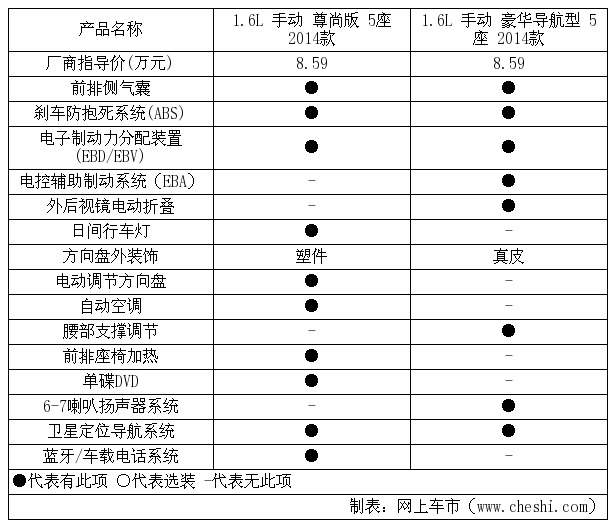 | 产品名称 | 1.6L 手动 尊尚版 5座 2014款 | 1.6L 手动 豪华导航型 5座 2014款 |
|---|---|---|
| 厂商指导价(万元) | 8.59 | 8.59 |
| 前排侧气囊 | ● | ● |
| 刹车防抱死系统(ABS) | ● | ● |
| 电子制动力分配装置(EBD/EBV) | ● | ● |
| 电控辅助制动系统（EBA） | - | ● |
| 外后视镜电动折叠 | - | ● |
| 日间行车灯 | ● | - |
| 方向盘外装饰 | 塑件 | 真皮 |
| 电动调节方向盘 | ● | - |
| 自动空调 | ● | - |
| 腰部支撑调节 | - | ● |
| 前排座椅加热 | ● | - |
| 单碟DVD | ● | - |
| 6-7喇叭扬声器系统 | - | ● |
| 卫星定位导航系统 | ● | ● |
| 蓝牙/车载电话系统 | ● | - |

●代表有此项 ○代表选装 -代表无此项

制表：网上车市（www.cheshi.com）